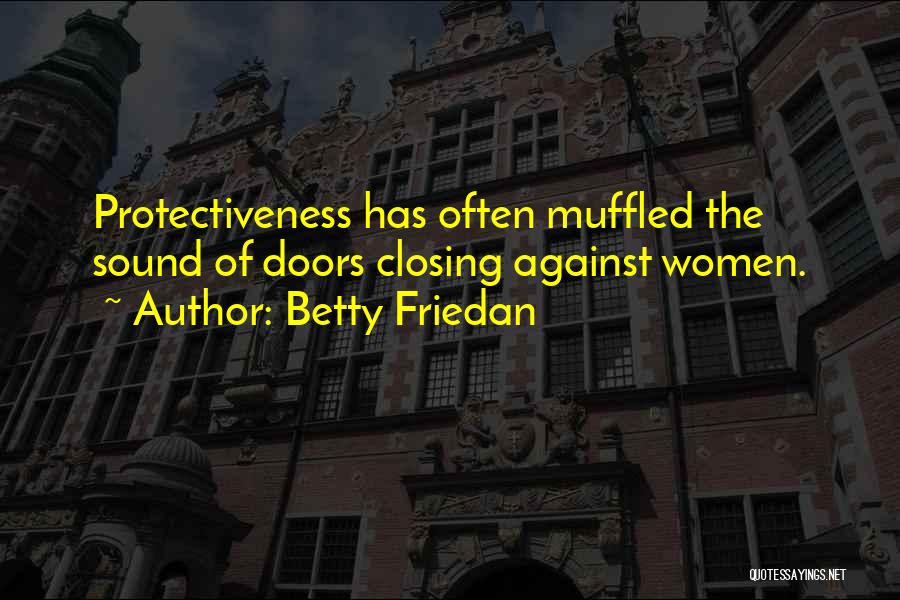 Protectiveness has often muffled the sound of doors closing against women.

~ Author: Betty Friedan

QUOTESSAYINGS.NET